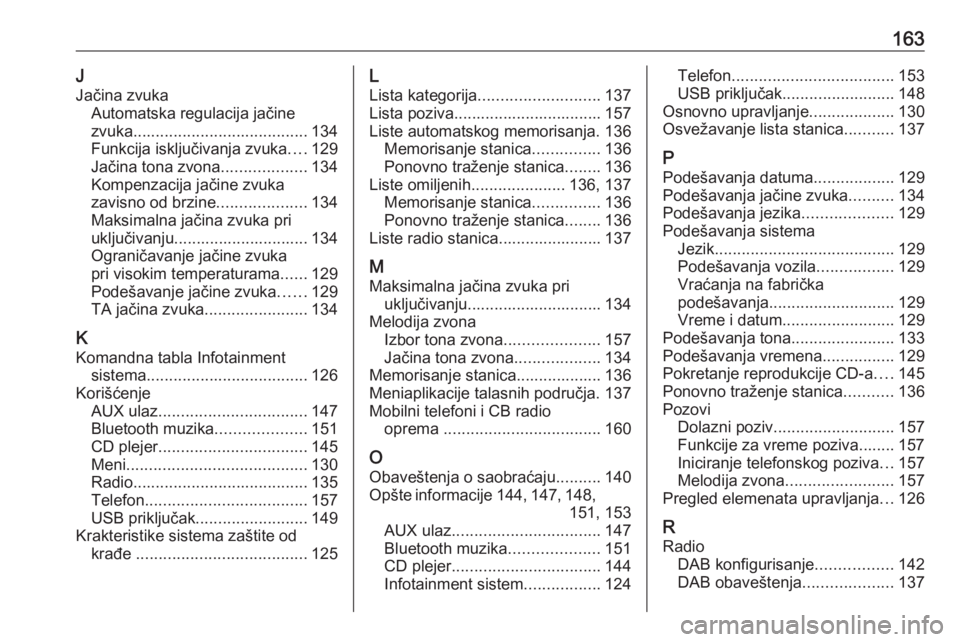 163

J
Jačina zvuka
Automatska regulacija jačine zvuka....................................... 134
Funkcija isključivanja zvuka.... 129
Jačina tona zvona................... 134
Kompenzacija jačine zvuka zavisno od brzine.................... 134
Maksimalna jačina zvuka pri uključivanju.............................. 134
Ograničavanje jačine zvuka pri visokim temperaturama...... 129
Podešavanje jačine zvuka...... 129
TA jačina zvuka....................... 134

K
Komandna tabla Infotainment sistema.................................... 126
Korišćenje
AUX ulaz................................. 147
Bluetooth muzika.................... 151
CD plejer................................. 145
Meni........................................ 130
Radio....................................... 135
Telefon.................................... 157
USB priključak......................... 149
Krakteristike sistema zaštite od krađe ...................................... 125

L
Lista kategorija........................... 137
Lista poziva................................. 157
Liste automatskog memorisanja. 136
Memorisanje stanica............... 136
Ponovno traženje stanica........ 136
Liste omiljenih..................... 136, 137
Memorisanje stanica............... 136
Ponovno traženje stanica........ 136
Liste radio stanica....................... 137

M
Maksimalna jačina zvuka pri uključivanju.............................. 134
Melodija zvona
Izbor tona zvona..................... 157
Jačina tona zvona................... 134
Memorisanje stanica................... 136
Meniaplikacije talasnih područja. 137
Mobilni telefoni i CB radio oprema ................................... 160

O
Obaveštenja o saobraćaju.......... 140
Opšte informacije 144, 147, 148, 151, 153
AUX ulaz................................. 147
Bluetooth muzika.................... 151
CD plejer................................. 144
Infotainment sistem................. 124
Telefon.................................... 153
USB priključak......................... 148
Osnovno upravljanje................... 130
Osvežavanje lista stanica........... 137

P
Podešavanja datuma.................. 129
Podešavanja jačine zvuka.......... 134
Podešavanja jezika.................... 129
Podešavanja sistema
Jezik........................................ 129
Podešavanja vozila................. 129
Vraćanja na fabrička podešavanja............................ 129
Vreme i datum......................... 129
Podešavanja tona....................... 133
Podešavanja vremena................ 129
Pokretanje reprodukcije CD-a.... 145
Ponovno traženje stanica........... 136
Pozovi
Dolazni poziv........................... 157
Funkcije za vreme poziva........ 157
Iniciranje telefonskog poziva... 157
Melodija zvona........................ 157
Pregled elemenata upravljanja... 126

R
Radio
DAB konfigurisanje................. 142
DAB obaveštenja.................... 137

carmanualsonline.info